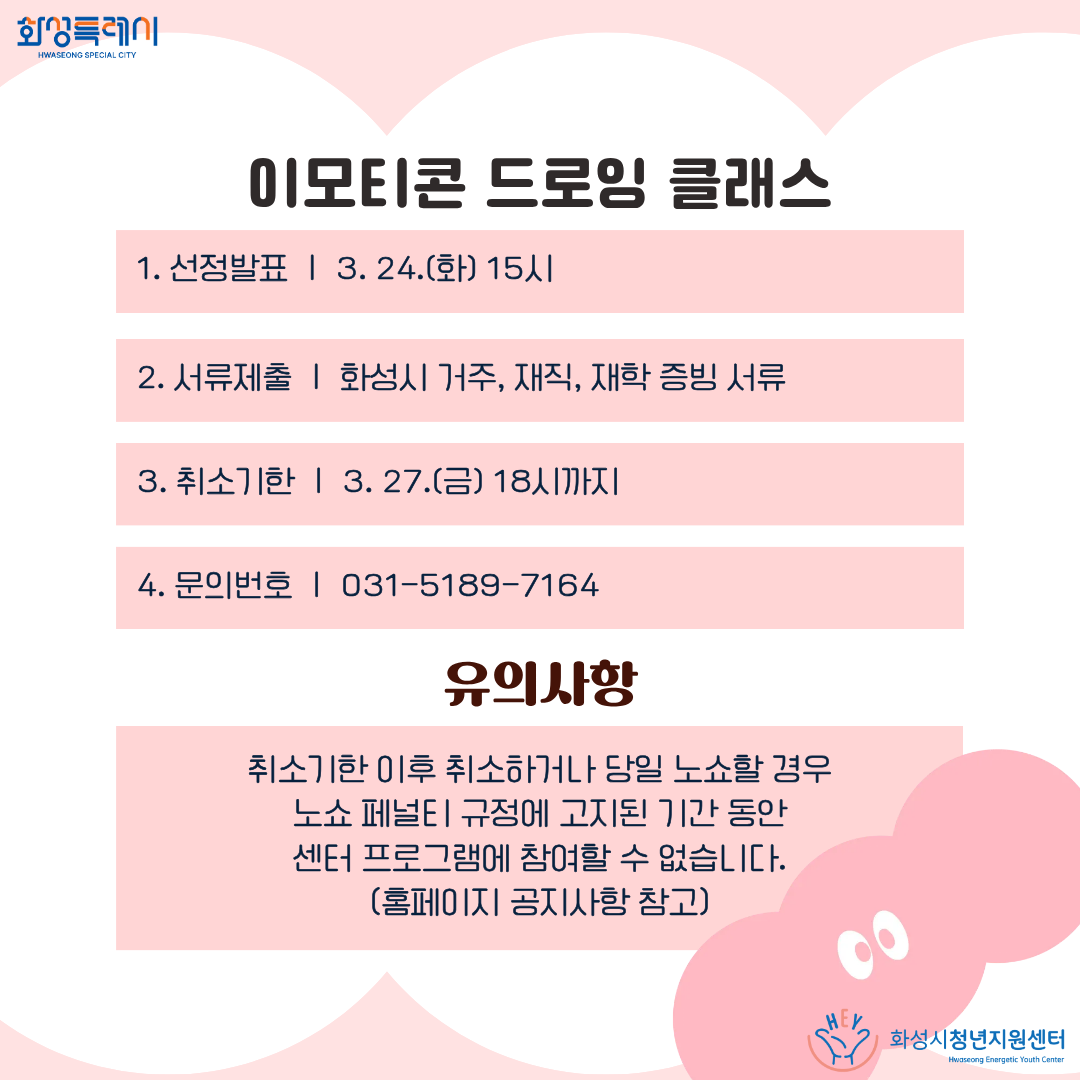 화성특례시
HWASEONG SPECIAL CITY

이모티콘 드로잉 클래스

1. 선정발표 | 3. 24.(화) 15시

2. 서류제출 | 화성시 거주, 재직, 재학 증빙 서류

3. 취소기한 | 3. 27.(금) 18시까지

4. 문의번호 | 031-5189-7164

유의사항

취소기한 이후 취소하거나 당일 노쇼할 경우
노쇼 페널티 규정에 고지된 기간 동안
센터 프로그램에 참여할 수 없습니다.
(홈페이지 공지사항 참고)

HEY
화성시청년지원센터
Hwaseong Energetic Youth Center